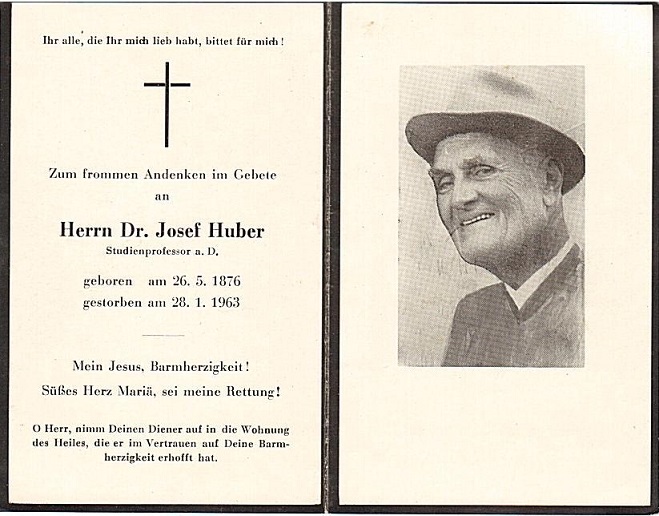 Ihr alle, die Ihr mich lieb habt, bittet für mich!

Zum frommen Andenken im Gebete
an

Herrn Dr. Josef Huber
Studienprofessor a. D.

geboren am 26. 5. 1876
gestorben am 28. 1. 1963

Mein Jesus, Barmherzigkeit!
Süßes Herz Mariä, sei meine Rettung!

O Herr, nimm Deinen Diener auf in die Wohnung des Heiles, die er im Vertrauen auf Deine Barmherzigkeit erhofft hat.